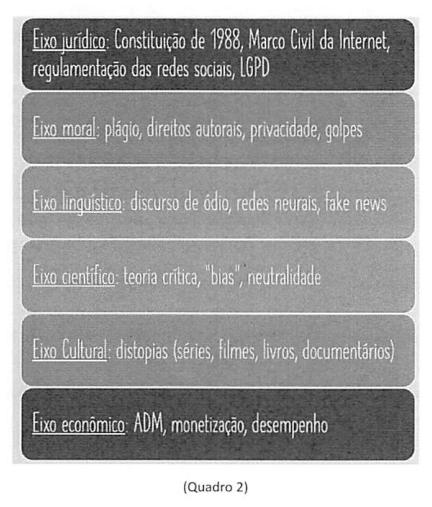 Eixo jurídico: Constituição de 1988, Marco Civil da Internet, regulamentação das redes sociais, LGPD

Eixo moral: plágio, direitos autorais, privacidade, golpes

Eixo linguístico: discurso de ódio, redes neurais, fake news

Eixo científico: teoria crítica, "bias", neutralidade

Eixo Cultural: distopias (séries, filmes, livros, documentários)

Eixo econômico: ADM, monetização, desempenho

(Quadro 2)